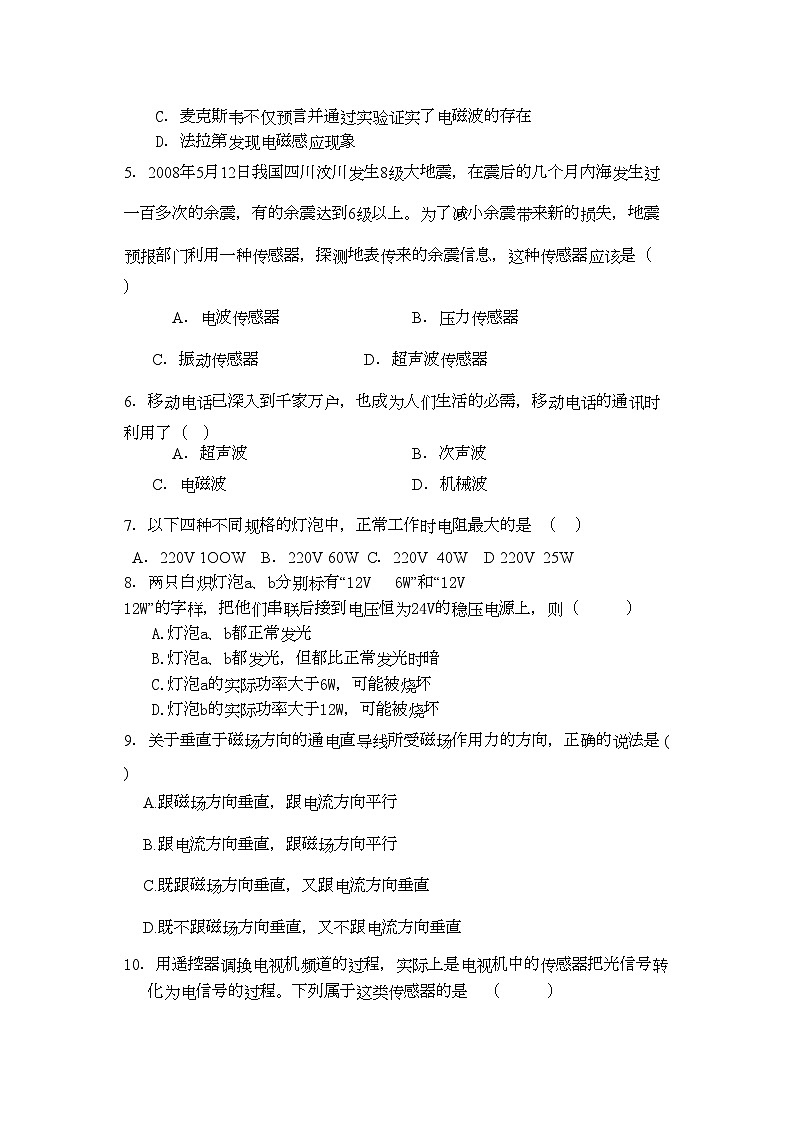 C. 麦克斯韦不仅预言并通过实验证实了电磁波的存在

D. 法拉第发现电磁感应现象

5. 2008年5月12日我国四川汶川发生8级大地震，在震后的几个月内海发生过一百多次的余震，有的余震达到6级以上。为了减小余震带来新的损失，地震预报部门利用一种传感器，探测地表传来的余震信息，这种传感器应该是（ ）

A. 电波传感器　　B. 压力传感器

C. 振动传感器　　D. 超声波传感器

6. 移动电话已深入到千家万户，也成为人们生活的必需，移动电话的通讯时利用了（ ）

A. 超声波　　B. 次声波

C. 电磁波　　D. 机械波

7. 以下四种不同规格的灯泡中，正常工作时电阻最大的是　（ ）

A. 220V 1OOW　B. 220V 60W　C. 220V 40W　D 220V 25W

8. 两只白炽灯泡a、b分别标有“12V　6W”和“12V　12W”的字样，把他们串联后接到电压恒为24V的稳压电源上，则（ ）

A.灯泡a、b都正常发光

B.灯泡a、b都发光，但都比正常发光时暗

C.灯泡a的实际功率大于6W，可能被烧坏

D.灯泡b的实际功率大于12W，可能被烧坏

9. 关于垂直于磁场方向的通电直导线所受磁场作用力的方向，正确的说法是（ ）

A.跟磁场方向垂直，跟电流方向平行

B.跟电流方向垂直，跟磁场方向平行

C.既跟磁场方向垂直，又跟电流方向垂直

D.既不跟磁场方向垂直，又不跟电流方向垂直

10. 用遥控器调换电视机频道的过程，实际上是电视机中的传感器把光信号转化为电信号的过程。下列属于这类传感器的是　（ ）